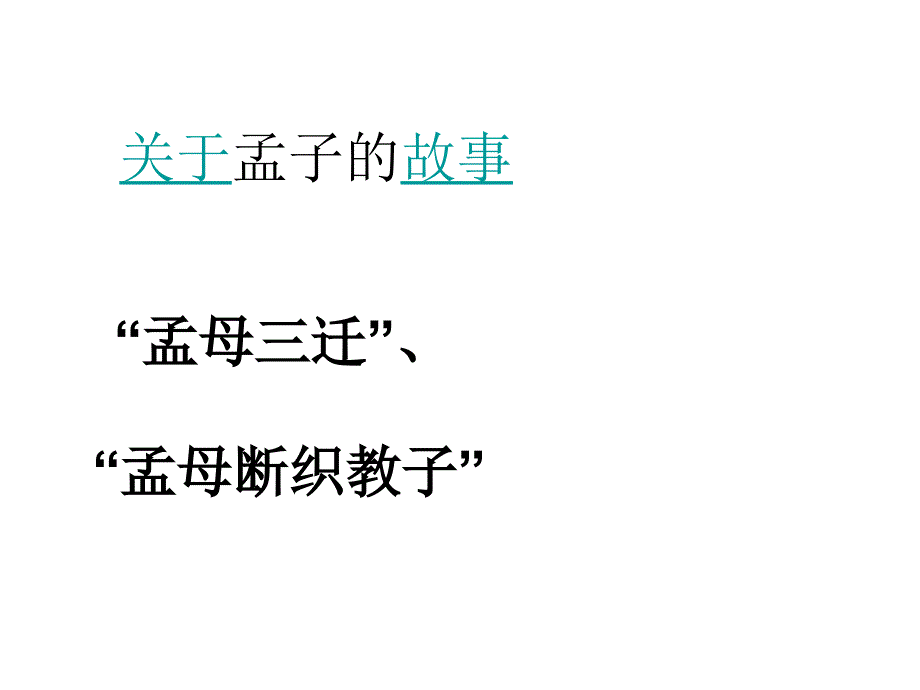 关于孟子的故事

“孟母三迁”、

“孟母断织教子”